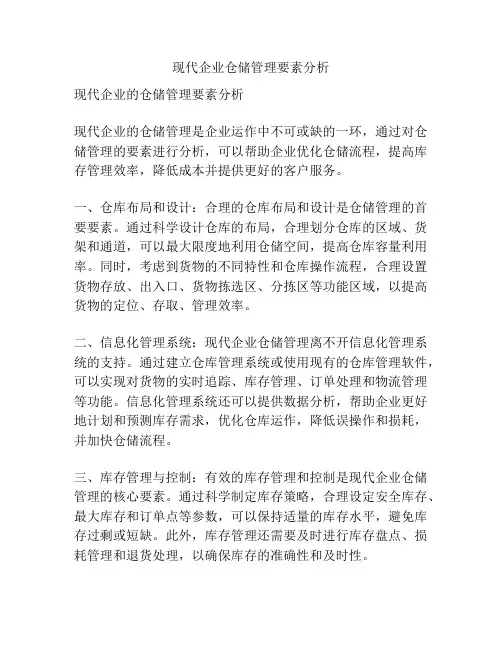 现代企业仓储管理要素分析

现代企业的仓储管理要素分析

现代企业的仓储管理是企业运作中不可或缺的一环，通过对仓储管理的要素进行分析，可以帮助企业优化仓储流程，提高库存管理效率，降低成本并提供更好的客户服务。

一、仓库布局和设计：合理的仓库布局和设计是仓储管理的首要要素。通过科学设计仓库的布局，合理划分仓库的区域、货架和通道，可以最大限度地利用仓储空间，提高仓库容量利用率。同时，考虑到货物的不同特性和仓库操作流程，合理设置货物存放、出入口、货物拣选区、分拣区等功能区域，以提高货物的定位、存取、管理效率。

二、信息化管理系统：现代企业仓储管理离不开信息化管理系统的支持。通过建立仓库管理系统或使用现有的仓库管理软件，可以实现对货物的实时追踪、库存管理、订单处理和物流管理等功能。信息化管理系统还可以提供数据分析，帮助企业更好地计划和预测库存需求，优化仓库运作，降低误操作和损耗，并加快仓储流程。

三、库存管理与控制：有效的库存管理和控制是现代企业仓储管理的核心要素。通过科学制定库存策略，合理设定安全库存、最大库存和订单点等参数，可以保持适量的库存水平，避免库存过剩或短缺。此外，库存管理还需要及时进行库存盘点、损耗管理和退货处理，以确保库存的准确性和及时性。